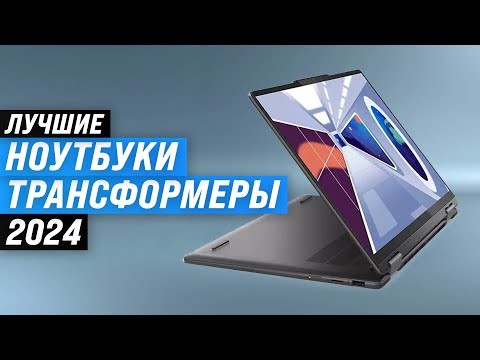 ЛУЧШИЕ
НОУТБУКИ
ТРАНСФОРМЕРЫ
2024